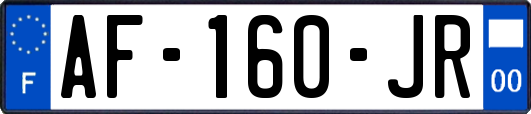 F
AF-160-JR
00